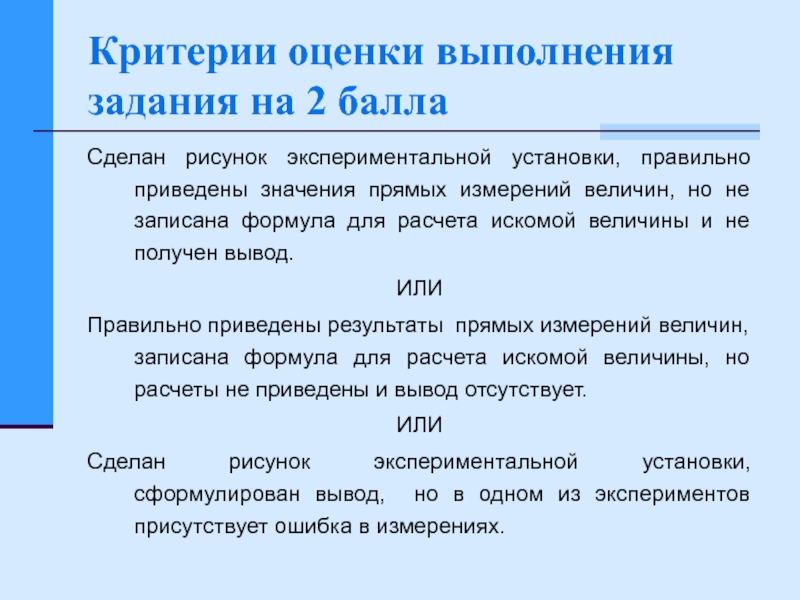 Критерии оценки выполнения задания на 2 балла

Сделан рисунок экспериментальной установки, правильно приведены значения прямых измерений величин, но не записана формула для расчета искомой величины и не получен вывод.

ИЛИ

Правильно приведены результаты прямых измерений величин, записана формула для расчета искомой величины, но расчеты не приведены и вывод отсутствует.

ИЛИ

Сделан рисунок экспериментальной установки, сформулирован вывод, но в одном из экспериментов присутствует ошибка в измерениях.